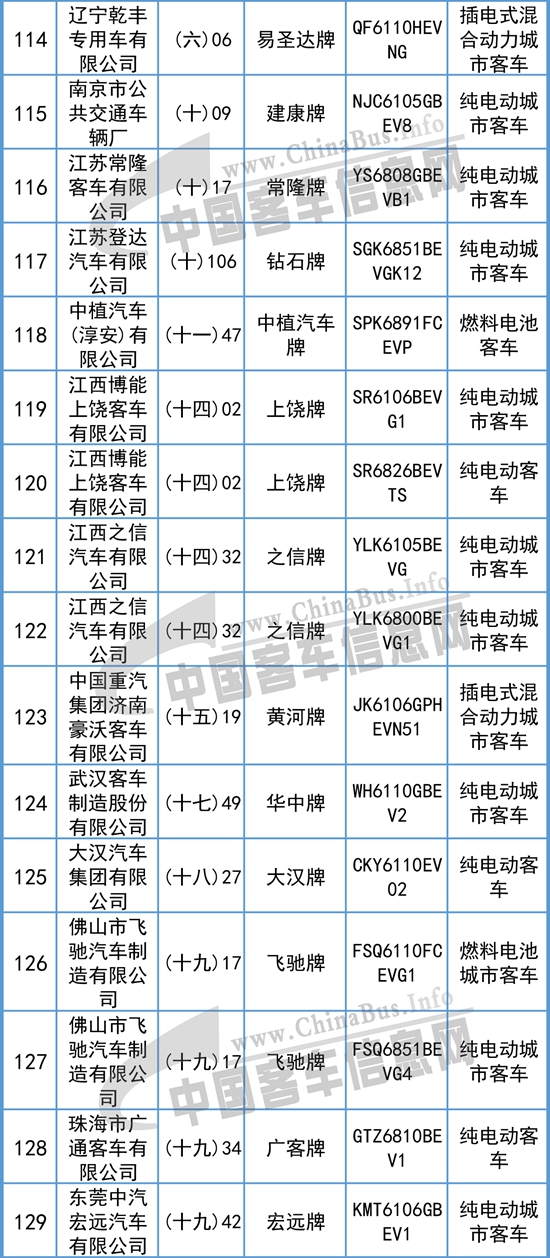 | 114 | 辽宁乾丰专用车有限公司 | (六)06 | 易圣达牌 | QF6110HEVNG | 插电式混合动力城市客车 |
|---|---|---|---|---|---|
| 115 | 南京市公共交通车辆厂 | (十)09 | 建康牌 | NJC6105GBEV8 | 纯电动城市客车 |
| 116 | 江苏常隆客车有限公司 | (十)17 | 常隆牌 | YS6808GBEVB1 | 纯电动城市客车 |
| 117 | 江苏登达汽车有限公司 | (十)106 | 钻石牌 | SGK6851BEVGK12 | 纯电动城市客车 |
| 118 | 中植汽车(淳安)有限公司 | (十一)47 | 中植汽车牌 | SPK6891FCEVP | 燃料电池客车 |
| 119 | 江西博能上饶客车有限公司 | (十四)02 | 上饶牌 | SR6106BEVG1 | 纯电动城市客车 |
| 120 | 江西博能上饶客车有限公司 | (十四)02 | 上饶牌 | SR6826BEVTS | 纯电动客车 |
| 121 | 江西之信汽车有限公司 | (十四)32 | 之信牌 | YLK6105BEVG | 纯电动城市客车 |
| 122 | 江西之信汽车有限公司 | (十四)32 | 之信牌 | YLK6800BEVG1 | 纯电动城市客车 |
| 123 | 中国重汽集团济南豪沃客车有限公司 | (十五)19 | 黄河牌 | JK6106GPHEVN51 | 插电式混合动力城市客车 |
| 124 | 武汉客车制造股份有限公司 | (十七)49 | 华中牌 | WH6110GBEV2 | 纯电动城市客车 |
| 125 | 大汉汽车集团有限公司 | (十八)27 | 大汉牌 | CKY6110EV02 | 纯电动客车 |
| 126 | 佛山市飞驰汽车制造有限公司 | (十九)17 | 飞驰牌 | FSQ6110FCEVG1 | 燃料电池城市客车 |
| 127 | 佛山市飞驰汽车制造有限公司 | (十九)17 | 飞驰牌 | FSQ6851BEVG4 | 纯电动城市客车 |
| 128 | 珠海市广通客车有限公司 | (十九)34 | 广客牌 | GTZ6810BEV1 | 纯电动客车 |
| 129 | 东莞中汽宏远汽车有限公司 | (十九)42 | 宏远牌 | KMT6106GBEV1 | 纯电动城市客车 |

www.ChinaBus.Info 中国客车信息网